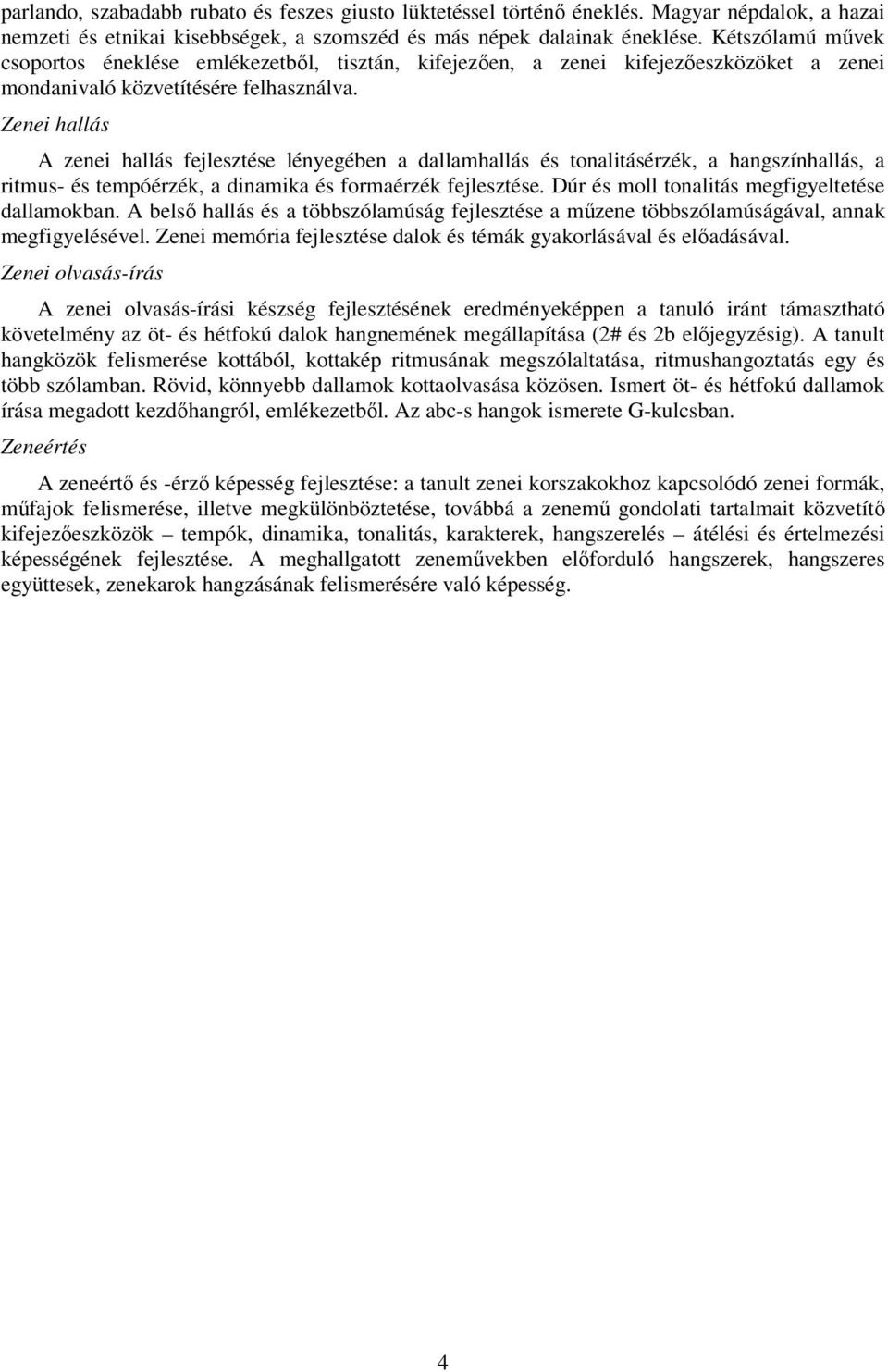 parlando, szabadabb rubato és feszes giusto lüktetéssel történő éneklés. Magyar népdalok, a hazai nemzeti és etnikai kisebbségek, a szomszéd és más népek dalainak éneklése. Kétszólamú művek csoportos éneklése emlékezetből, tisztán, kifejezően, a zenei kifejezőeszközöket a zenei mondanivaló közvetítésére felhasználva.

Zenei hallás

A zenei hallás fejlesztése lényegében a dallamhallás és tonalitásérzék, a hangszínhallás, a ritmus- és tempóérzék, a dinamika és formaérzék fejlesztése. Dúr és moll tonalitás megfigyeltetése dallamokban. A belső hallás és a többszólamúság fejlesztése a műzene többszólamúságával, annak megfigyelésével. Zenei memória fejlesztése dalok és témák gyakorlásával és előadásával.

Zenei olvasás-írás

A zenei olvasás-írási készség fejlesztésének eredményeképpen a tanuló iránt támasztható követelmény az öt- és hétfokú dalok hangnemének megállapítása (2# és 2b előjegyzésig). A tanult hangközök felismerése kottából, kottakép ritmusának megszólaltatása, ritmushangoztatás egy és több szólamban. Rövid, könnyebb dallamok kottaolvasása közösen. Ismert öt- és hétfokú dallamok írása megadott kezdőhangról, emlékezetből. Az abc-s hangok ismerete G-kulcsban.

Zeneértés

A zeneértő és -érző képesség fejlesztése: a tanult zenei korszakokhoz kapcsolódó zenei formák, műfajok felismerése, illetve megkülönböztetése, továbbá a zenemű gondolati tartalmait közvetítő kifejezőeszközök – tempók, dinamika, tonalitás, karakterek, hangszerelés – átélési és értelmezési képességének fejlesztése. A meghallgatott zeneművekben előforduló hangszerek, hangszeres együttesek, zenekarok hangzásának felismerésére való képesség.

4